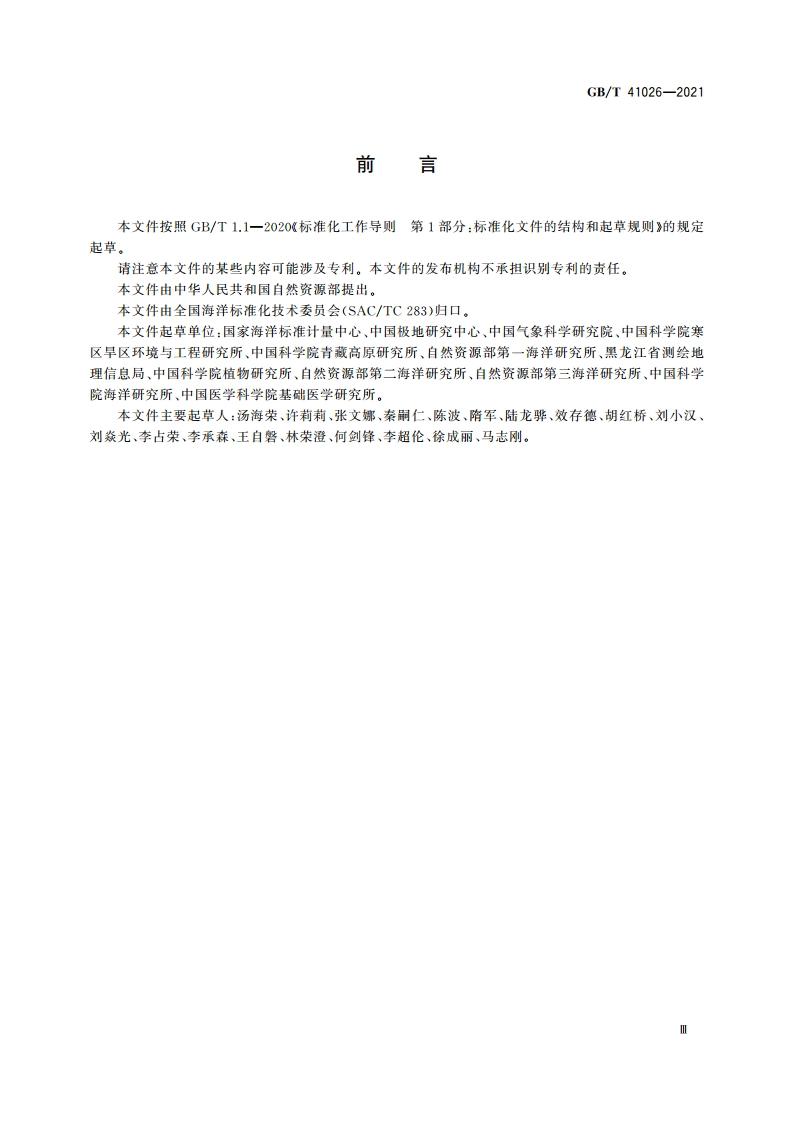 GB/T 41026—2021

前　言

本文件按照 GB/T 1.1—2020《标准化工作导则　第 1 部分：标准化文件的结构和起草规则》的规定起草。

请注意本文件的某些内容可能涉及专利。本文件的发布机构不承担识别专利的责任。

本文件由中华人民共和国自然资源部提出。

本文件由全国海洋标准化技术委员会(SAC/TC 283)归口。

本文件起草单位：国家海洋标准计量中心、中国极地研究中心、中国气象科学研究院、中国科学院寒区旱区环境与工程研究所、中国科学院青藏高原研究所、自然资源部第一海洋研究所、黑龙江省测绘地理信息局、中国科学院植物研究所、自然资源部第二海洋研究所、自然资源部第三海洋研究所、中国科学院海洋研究所、中国医学科学院基础医学研究所。

本文件主要起草人：汤海荣、许莉莉、张文娜、秦嗣仁、陈波、隋军、陆龙骅、效存德、胡红桥、刘小汉、刘焱光、李占荣、李承森、王自磐、林荣澄、何剑锋、李超伦、徐成丽、马志刚。

Ⅲ